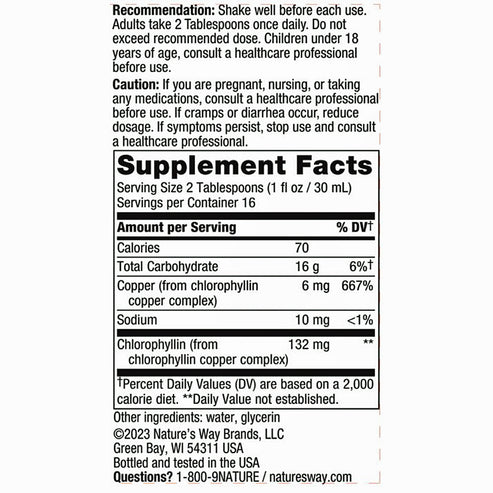 **Recommendation:** Shake well before each use. Adults take 2 Tablespoons once daily. Do not exceed recommended dose. Children under 18 years of age, consult a healthcare professional before use.

**Caution:** If you are pregnant, nursing, or taking any medications, consult a healthcare professional before use. If cramps or diarrhea occur, reduce dosage. If symptoms persist, stop use and consult a healthcare professional.

**Supplement Facts**
Serving Size 2 Tablespoons (1 fl oz / 30 mL)
Servings per Container 16

| Amount per Serving | | % DV† |
|---|---|---|
| Calories | 70 | |
| Total Carbohydrate | 16 g | 6%† |
| Copper (from chlorophyllin copper complex) | 6 mg | 667% |
| Sodium | 10 mg | <1% |
| Chlorophyllin (from chlorophyllin copper complex) | 132 mg | ** |

†Percent Daily Values (DV) are based on a 2,000 calorie diet. **Daily Value not established.

Other ingredients: water, glycerin
©2023 Nature's Way Brands, LLC
Green Bay, WI 54311 USA
Bottled and tested in the USA
**Questions?** 1-800-9NATURE / naturesway.com